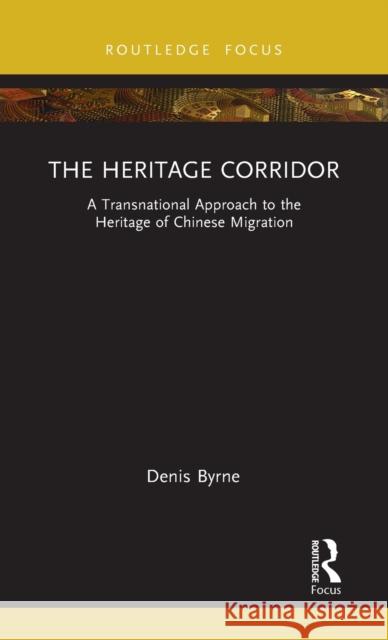 ROUTLEDGE FOCUS

THE HERITAGE CORRIDOR

A Transnational Approach to the Heritage of Chinese Migration

Denis Byrne

ROUTLEDGE

Focus